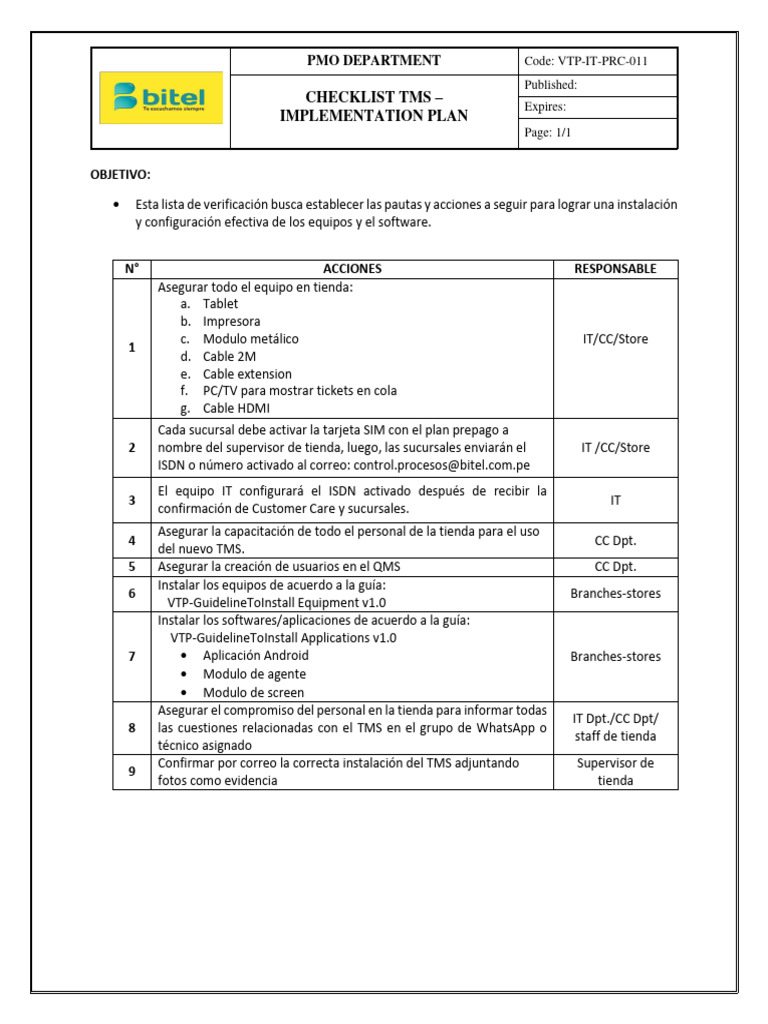 | bitel Te escuchamos siempre | PMO DEPARTMENT | Code: VTP-IT-PRC-011 |
|---|---|---|
| | CHECKLIST TMS – IMPLEMENTATION PLAN | Published: |
| | | Expires: |
| | | Page: 1/1 |

OBJETIVO:

• Esta lista de verificación busca establecer las pautas y acciones a seguir para lograr una instalación y configuración efectiva de los equipos y el software.

| N° | ACCIONES | RESPONSABLE |
|---|---|---|
| 1 | Asegurar todo el equipo en tienda: a. Tablet b. Impresora c. Modulo metálico d. Cable 2M e. Cable extension f. PC/TV para mostrar tickets en cola g. Cable HDMI | IT/CC/Store |
| 2 | Cada sucursal debe activar la tarjeta SIM con el plan prepago a nombre del supervisor de tienda, luego, las sucursales enviarán el ISDN o número activado al correo: control.procesos@bitel.com.pe | IT /CC/Store |
| 3 | El equipo IT configurará el ISDN activado después de recibir la confirmación de Customer Care y sucursales. | IT |
| 4 | Asegurar la capacitación de todo el personal de la tienda para el uso del nuevo TMS. | CC Dpt. |
| 5 | Asegurar la creación de usuarios en el QMS | CC Dpt. |
| 6 | Instalar los equipos de acuerdo a la guía: VTP-GuidelineToInstall Equipment v1.0 | Branches-stores |
| 7 | Instalar los softwares/aplicaciones de acuerdo a la guía: VTP-GuidelineToInstall Applications v1.0 • Aplicación Android • Modulo de agente • Modulo de screen | Branches-stores |
| 8 | Asegurar el compromiso del personal en la tienda para informar todas las cuestiones relacionadas con el TMS en el grupo de WhatsApp o técnico asignado | IT Dpt./CC Dpt/ staff de tienda |
| 9 | Confirmar por correo la correcta instalación del TMS adjuntando fotos como evidencia | Supervisor de tienda |